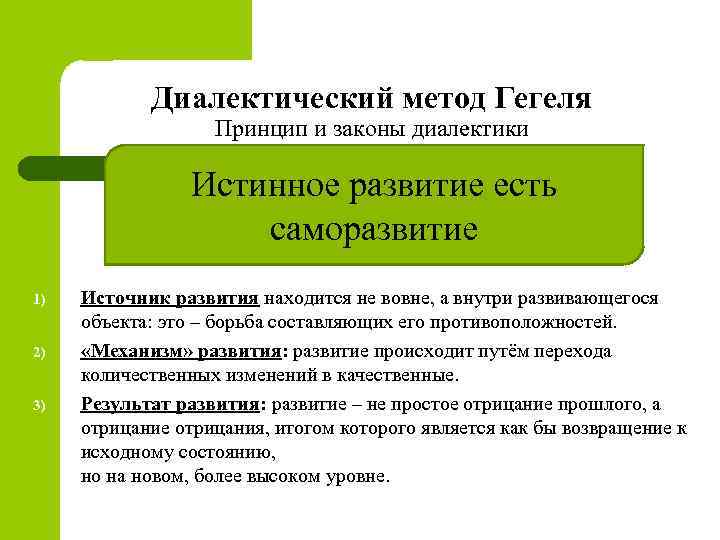 Диалектический метод Гегеля
Принцип и законы диалектики

Истинное развитие есть саморазвитие

1) Источник развития находится не вовне, а внутри развивающегося объекта: это – борьба составляющих его противоположностей.

2) «Механизм» развития: развитие происходит путём перехода количественных изменений в качественные.

3) Результат развития: развитие – не простое отрицание прошлого, а отрицание отрицания, итогом которого является как бы возвращение к исходному состоянию,
но на новом, более высоком уровне.